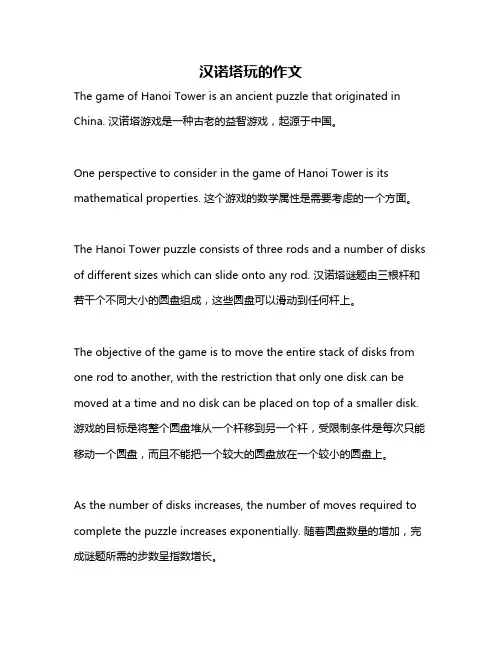 汉诺塔玩的作文

The game of Hanoi Tower is an ancient puzzle that originated in China. 汉诺塔游戏是一种古老的益智游戏，起源于中国。

One perspective to consider in the game of Hanoi Tower is its mathematical properties. 这个游戏的数学属性是需要考虑的一个方面。

The Hanoi Tower puzzle consists of three rods and a number of disks of different sizes which can slide onto any rod. 汉诺塔谜题由三根杆和若干个不同大小的圆盘组成，这些圆盘可以滑动到任何杆上。

The objective of the game is to move the entire stack of disks from one rod to another, with the restriction that only one disk can be moved at a time and no disk can be placed on top of a smaller disk. 游戏的目标是将整个圆盘堆从一个杆移到另一个杆，受限制条件是每次只能移动一个圆盘，而且不能把一个较大的圆盘放在一个较小的圆盘上。

As the number of disks increases, the number of moves required to complete the puzzle increases exponentially. 随着圆盘数量的增加，完成谜题所需的步数呈指数增长。